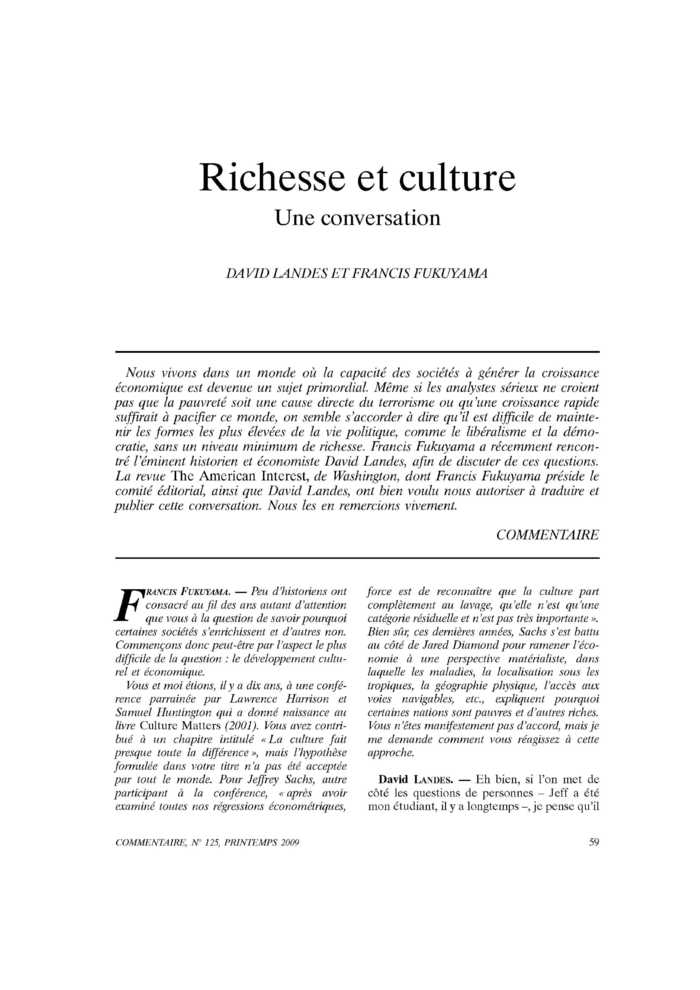 Richesse et culture
Une conversation

DAVID LANDES ET FRANCIS FUKUYAMA

Nous vivons dans un monde où la capacité des sociétés à générer la croissance économique est devenue un sujet primordial. Même si les analystes sérieux ne croient pas que la pauvreté soit une cause directe du terrorisme ou qu'une croissance rapide suffirait à pacifier ce monde, on semble s'accorder à dire qu'il est difficile de maintenir les formes les plus élevées de la vie politique, comme le libéralisme et la démocratie, sans un niveau minimum de richesse. Francis Fukuyama a récemment rencontré l'éminent historien et économiste David Landes, afin de discuter de ces questions. La revue The American Interest, de Washington, dont Francis Fukuyama préside le comité éditorial, ainsi que David Landes, ont bien voulu nous autoriser à traduire et publier cette conversation. Nous les en remercions vivement.

COMMENTAIRE

FRANCIS FUKUYAMA. — Peu d'historiens ont consacré au fil des ans autant d'attention que vous à la question de savoir pourquoi certaines sociétés s'enrichissent et d'autres non. Commençons donc peut-être par l'aspect le plus difficile de la question : le développement culturel et économique.

Vous et moi étions, il y a dix ans, à une conférence parrainée par Lawrence Harrison et Samuel Huntington qui a donné naissance au livre Culture Matters (2001). Vous avez contribué à un chapitre intitulé « La culture fait presque toute la différence », mais l'hypothèse formulée dans votre titre n'a pas été acceptée par tout le monde. Pour Jeffrey Sachs, autre participant à la conférence, « après avoir examiné toutes nos régressions économétriques, force est de reconnaître que la culture part complètement au lavage, qu'elle n'est qu'une catégorie résiduelle et n'est pas très importante ». Bien sûr, ces dernières années, Sachs s'est battu au côté de Jared Diamond pour ramener l'économie à une perspective matérialiste, dans laquelle les maladies, la localisation sous les tropiques, la géographie physique, l'accès aux voies navigables, etc., expliquent pourquoi certaines nations sont pauvres et d'autres riches. Vous n'êtes manifestement pas d'accord, mais je me demande comment vous réagissez à cette approche.

David LANDES. — Eh bien, si l'on met de côté les questions de personnes – Jeff a été mon étudiant, il y a longtemps –, je pense qu'il

COMMENTAIRE, N° 125, PRINTEMPS 2009

59